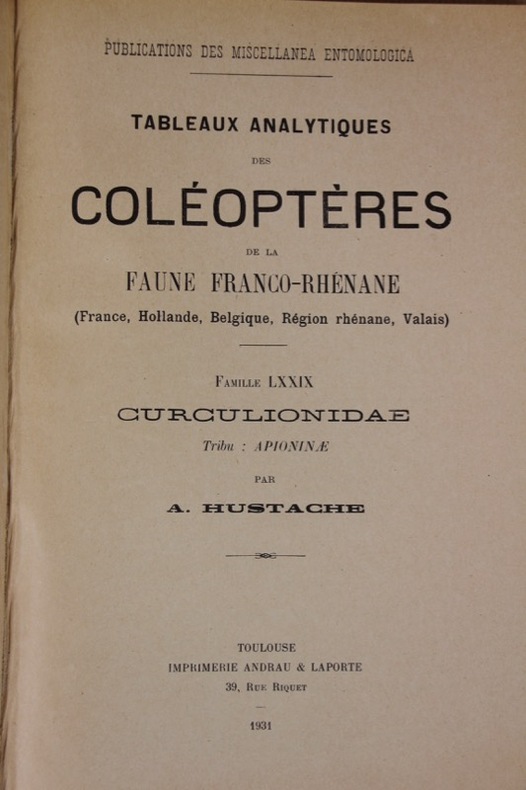 PUBLICATIONS DES MISCELLANEA ENTOMOLOGICA

TABLEAUX ANALYTIQUES

DES

COLÉOPTÈRES

DE LA

FAUNE FRANCO-RHÉNANE

(France, Hollande, Belgique, Région rhénane, Valais)

FAMILLE LXXIX

CURCULIONIDAE

Tribu : APIONINÆ

PAR

A. HUSTACHE

TOULOUSE

IMPRIMERIE ANDRAU & LAPORTE

39, RUE RIQUET

1931